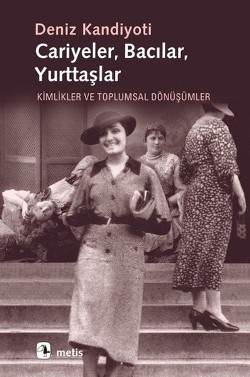 Deniz Kandiyoti

Cariyeler, Bacılar, Yurttaşlar

KİMLİKLER VE TOPLUMSAL DÖNÜŞÜMLER

metis